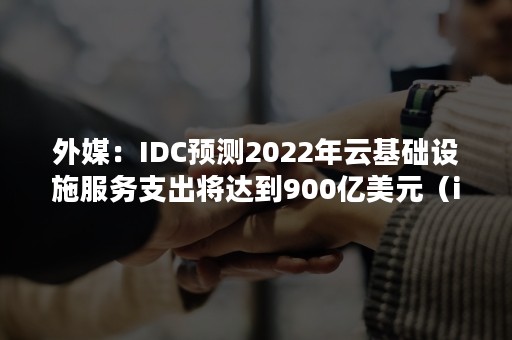 外媒：IDC预测2022年云基础设施服务支出将达到900亿美元（i